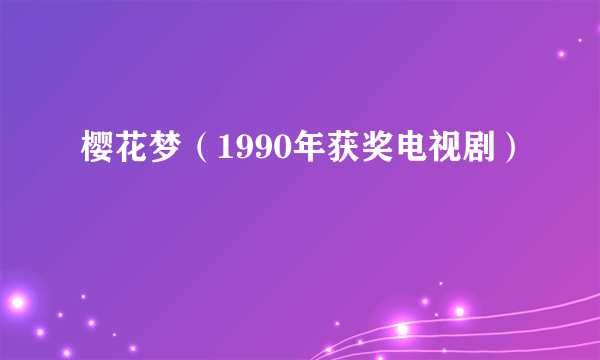 樱花梦（1990年获奖电视剧）